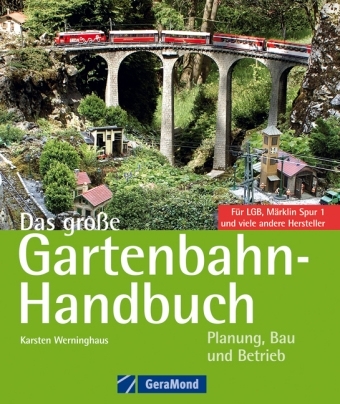 Für LGB, Märklin Spur 1 und viele andere Hersteller

Das große Gartenbahn-Handbuch

Karsten Werninghaus

Planung, Bau und Betrieb

GeraMond